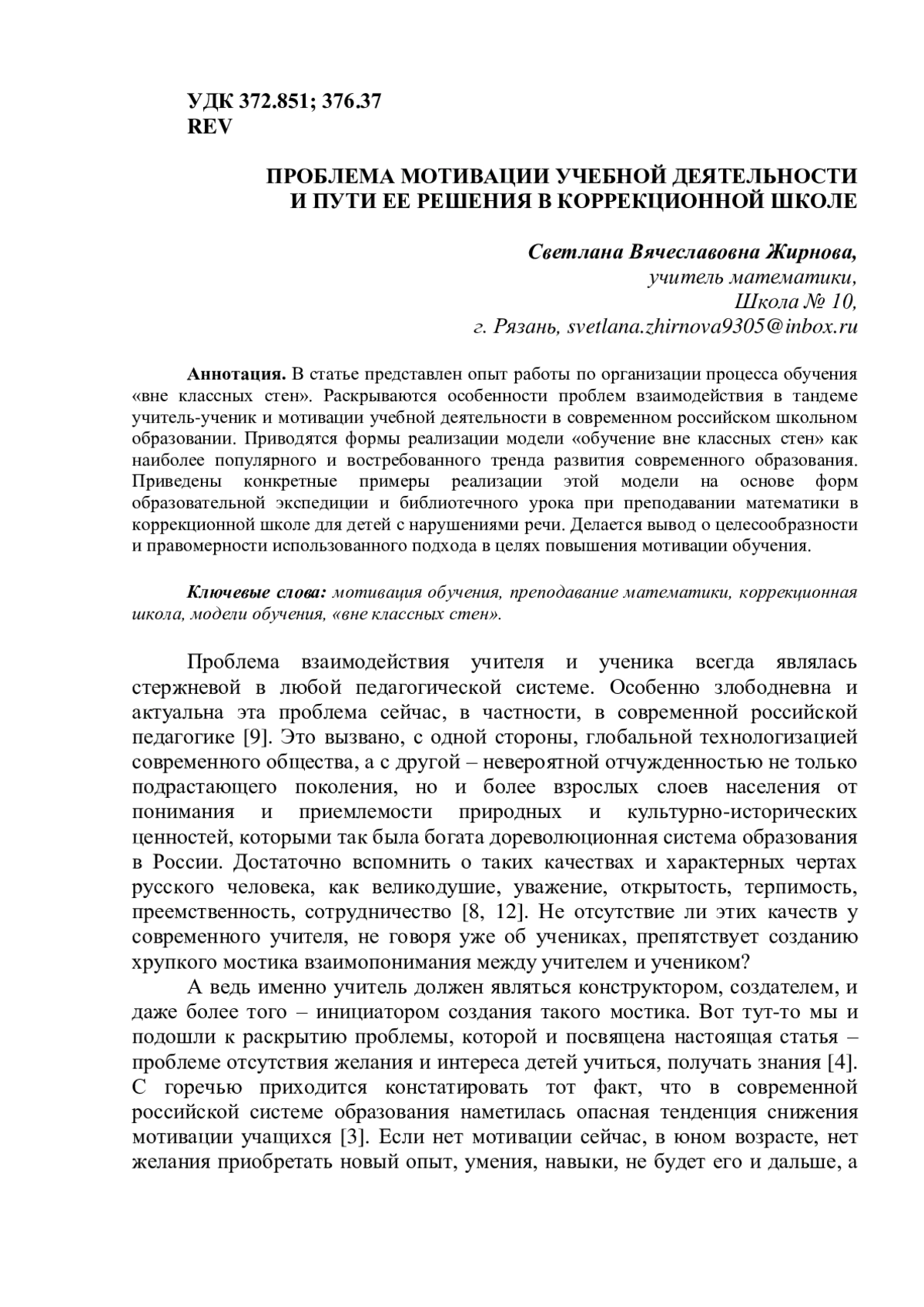 УДК 372.851; 376.37
REV

ПРОБЛЕМА МОТИВАЦИИ УЧЕБНОЙ ДЕЯТЕЛЬНОСТИ И ПУТИ ЕЕ РЕШЕНИЯ В КОРРЕКЦИОННОЙ ШКОЛЕ

Светлана Вячеславовна Жирнова,
учитель математики,
Школа № 10,
г. Рязань, svetlana.zhirnova9305@inbox.ru

Аннотация. В статье представлен опыт работы по организации процесса обучения «вне классных стен». Раскрываются особенности проблем взаимодействия в тандеме учитель-ученик и мотивации учебной деятельности в современном российском школьном образовании. Приводятся формы реализации модели «обучение вне классных стен» как наиболее популярного и востребованного тренда развития современного образования. Приведены конкретные примеры реализации этой модели на основе форм образовательной экспедиции и библиотечного урока при преподавании математики в коррекционной школе для детей с нарушениями речи. Делается вывод о целесообразности и правомерности использованного подхода в целях повышения мотивации обучения.

Ключевые слова: мотивация обучения, преподавание математики, коррекционная школа, модели обучения, «вне классных стен».

Проблема взаимодействия учителя и ученика всегда являлась стержневой в любой педагогической системе. Особенно злободневна и актуальна эта проблема сейчас, в частности, в современной российской педагогике [9]. Это вызвано, с одной стороны, глобальной технологизацией современного общества, а с другой – невероятной отчужденностью не только подрастающего поколения, но и более взрослых слоев населения от понимания и приемлемости природных и культурно-исторических ценностей, которыми так была богата дореволюционная система образования в России. Достаточно вспомнить о таких качествах и характерных чертах русского человека, как великодушие, уважение, открытость, терпимость, преемственность, сотрудничество [8, 12]. Не отсутствие ли этих качеств у современного учителя, не говоря уже об учениках, препятствует созданию хрупкого мостика взаимопонимания между учителем и учеником?

А ведь именно учитель должен являться конструктором, создателем, и даже более того – инициатором создания такого мостика. Вот тут-то мы и подошли к раскрытию проблемы, которой и посвящена настоящая статья – проблеме отсутствия желания и интереса детей учиться, получать знания [4]. С горечью приходится констатировать тот факт, что в современной российской системе образования наметилась опасная тенденция снижения мотивации учащихся [3]. Если нет мотивации сейчас, в юном возрасте, нет желания приобретать новый опыт, умения, навыки, не будет его и дальше, а